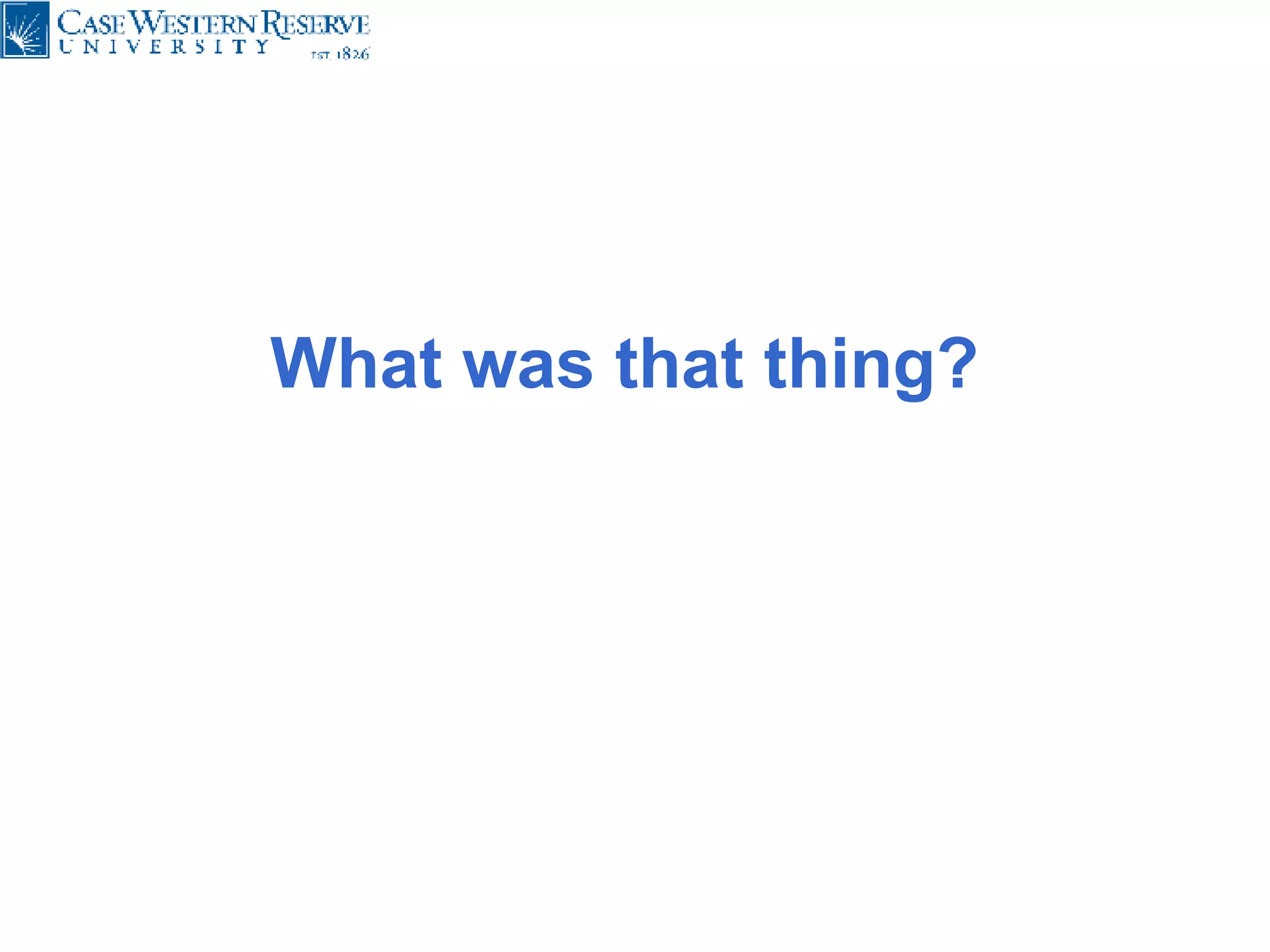 CASE WESTERN RESERVE
UNIVERSITY
EST. 1826

What was that thing?